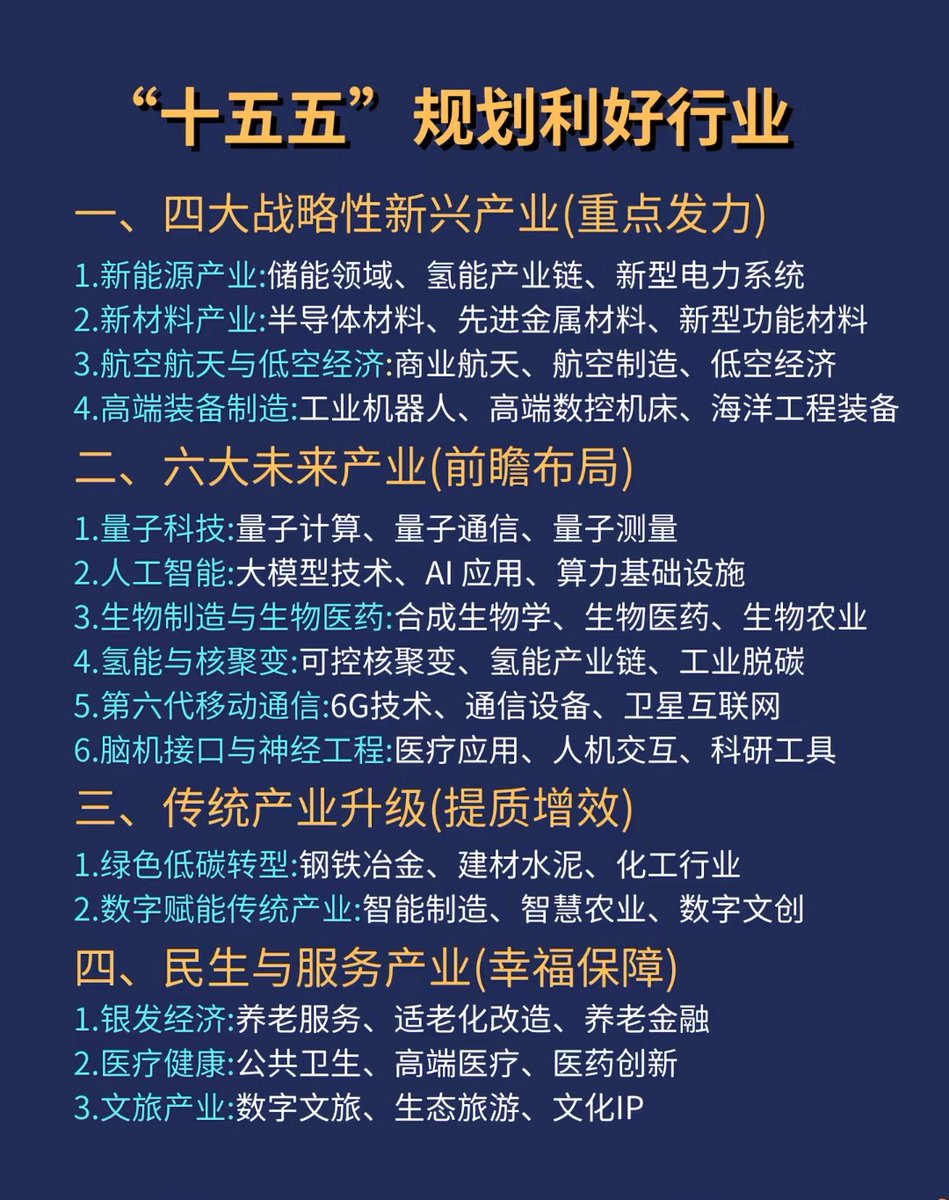 “十五五”规划利好行业

一、四大战略性新兴产业(重点发力)

1.新能源产业:储能领域、氢能产业链、新型电力系统
2.新材料产业:半导体材料、先进金属材料、新型功能材料
3.航空航天与低空经济:商业航天、航空制造、低空经济
4.高端装备制造:工业机器人、高端数控机床、海洋工程装备

二、六大未来产业(前瞻布局)

1.量子科技:量子计算、量子通信、量子测量
2.人工智能:大模型技术、AI 应用、算力基础设施
3.生物制造与生物医药:合成生物学、生物医药、生物农业
4.氢能与核聚变:可控核聚变、氢能产业链、工业脱碳
5.第六代移动通信:6G技术、通信设备、卫星互联网
6.脑机接口与神经工程:医疗应用、人机交互、科研工具

三、传统产业升级(提质增效)

1.绿色低碳转型:钢铁冶金、建材水泥、化工行业
2.数字赋能传统产业:智能制造、智慧农业、数字文创

四、民生与服务产业(幸福保障)

1.银发经济:养老服务、适老化改造、养老金融
2.医疗健康:公共卫生、高端医疗、医药创新
3.文旅产业:数字文旅、生态旅游、文化IP